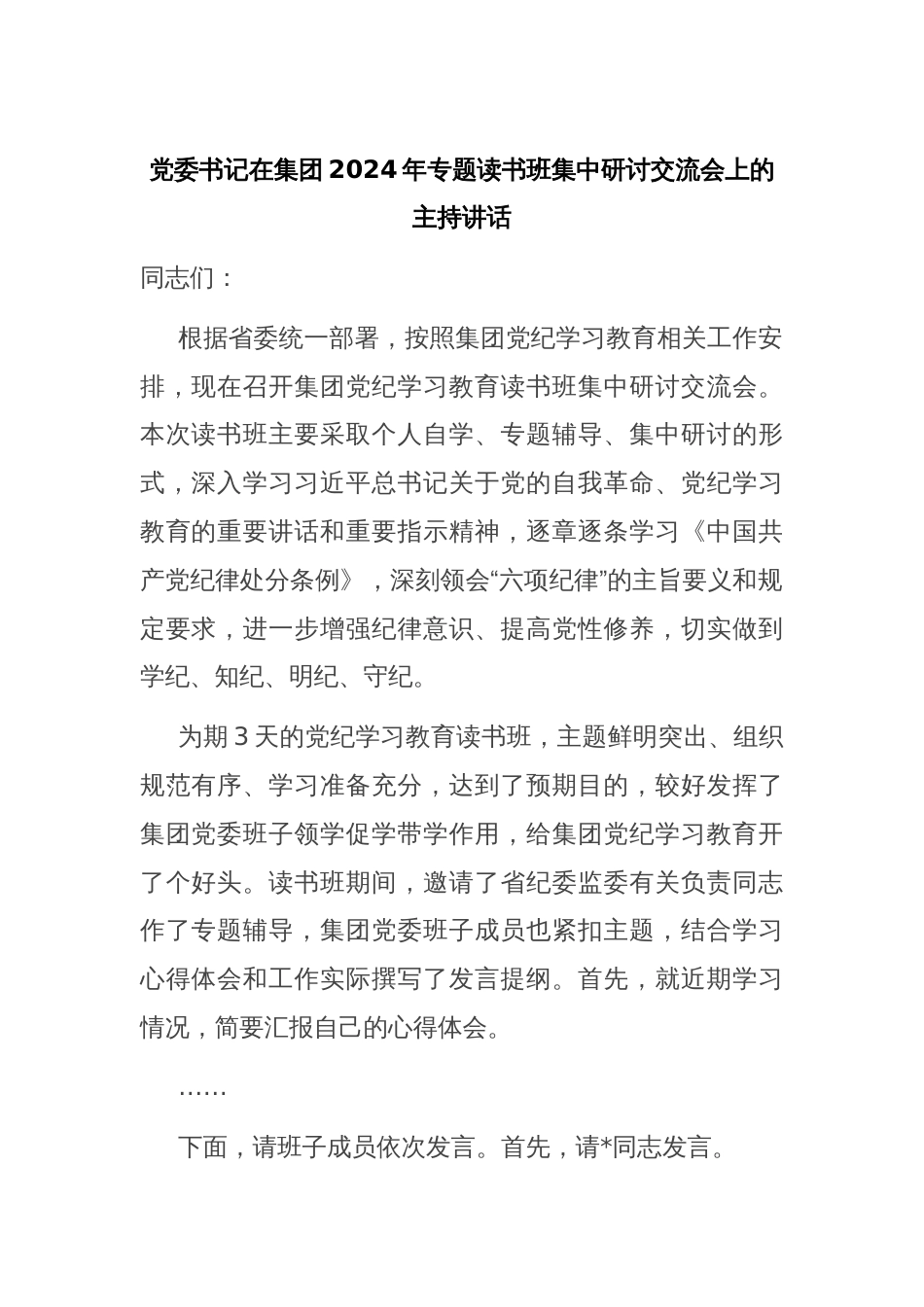 党委书记在集团2024年专题读书班集中研讨交流会上的主持讲话

同志们：

根据省委统一部署，按照集团党纪学习教育相关工作安排，现在召开集团党纪学习教育读书班集中研讨交流会。本次读书班主要采取个人自学、专题辅导、集中研讨的形式，深入学习习近平总书记关于党的自我革命、党纪学习教育的重要讲话和重要指示精神，逐章逐条学习《中国共产党纪律处分条例》，深刻领会“六项纪律”的主旨要义和规定要求，进一步增强纪律意识、提高党性修养，切实做到学纪、知纪、明纪、守纪。

为期3天的党纪学习教育读书班，主题鲜明突出、组织规范有序、学习准备充分，达到了预期目的，较好发挥了集团党委班子领学促学带学作用，给集团党纪学习教育开了个好头。读书班期间，邀请了省纪委监委有关负责同志作了专题辅导，集团党委班子成员也紧扣主题，结合学习心得体会和工作实际撰写了发言提纲。首先，就近期学习情况，简要汇报自己的心得体会。

……

下面，请班子成员依次发言。首先，请*同志发言。